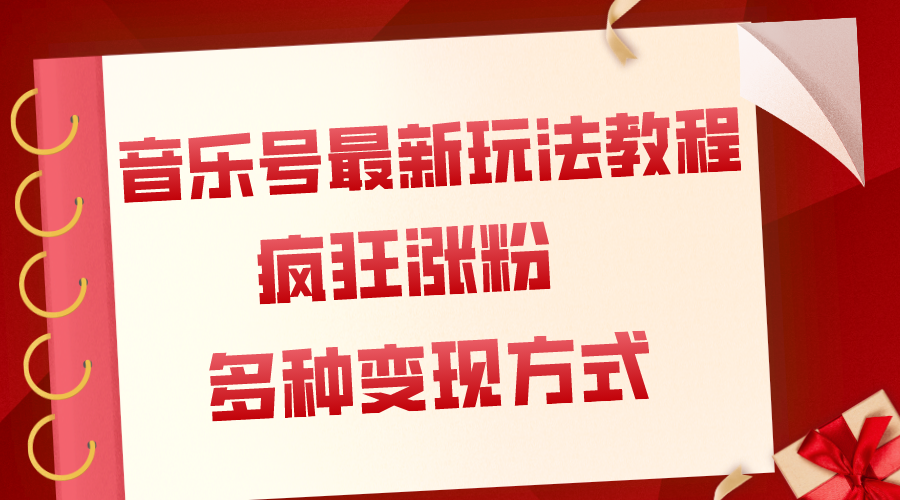 音乐号最新玩法教程
疯狂涨粉
多种变现方式